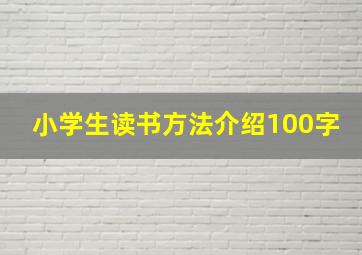 小学生读书方法介绍100字